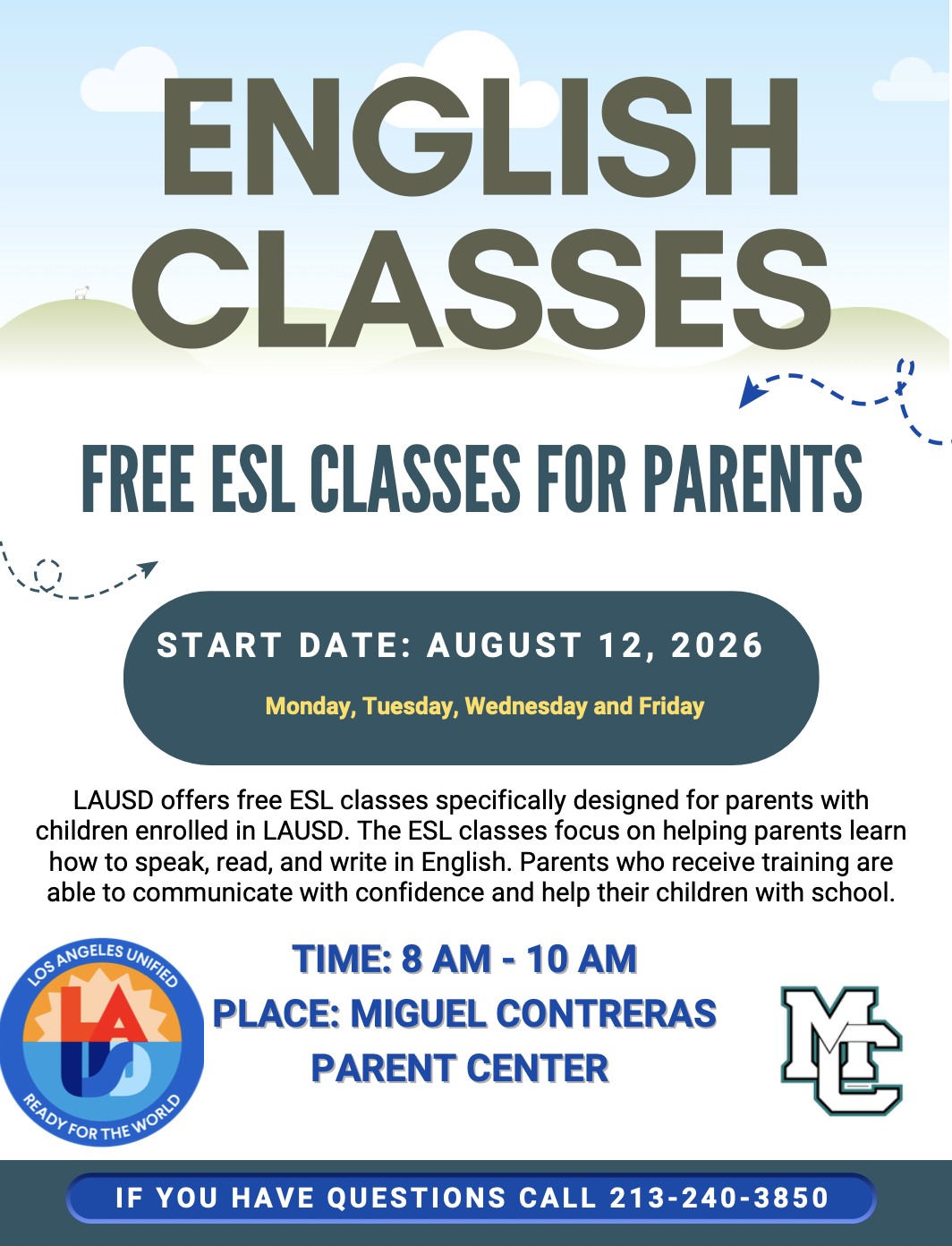 ENGLISH CLASSES

FREE ESL CLASSES FOR PARENTS

START DATE: AUGUST 12, 2026

Monday, Tuesday, Wednesday and Friday

LAUSD offers free ESL classes specifically designed for parents with children enrolled in LAUSD. The ESL classes focus on helping parents learn how to speak, read, and write in English. Parents who receive training are able to communicate with confidence and help their children with school.

LOS ANGELES UNIFIED
LAUSD
READY FOR THE WORLD

TIME: 8 AM - 10 AM
PLACE: MIGUEL CONTRERAS PARENT CENTER

MC

IF YOU HAVE QUESTIONS CALL 213-240-3850